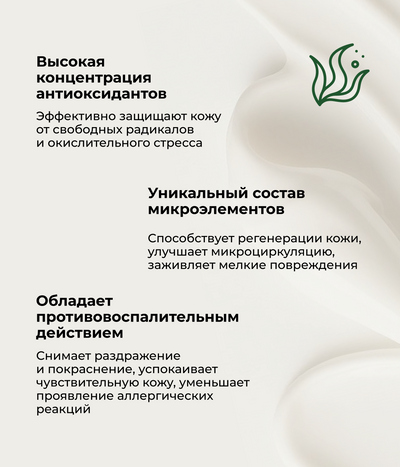 Высокая концентрация антиоксидантов

Эффективно защищают кожу от свободных радикалов и окислительного стресса

Уникальный состав микроэлементов

Способствует регенерации кожи, улучшает микроциркуляцию, заживляет мелкие повреждения

Обладает противовоспалительным действием

Снимает раздражение и покраснение, успокаивает чувствительную кожу, уменьшает проявление аллергических реакций